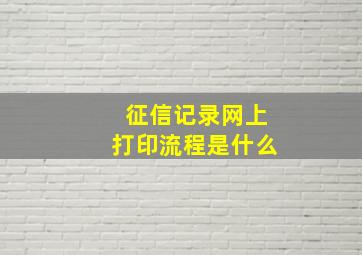 征信记录网上
打印流程是什么